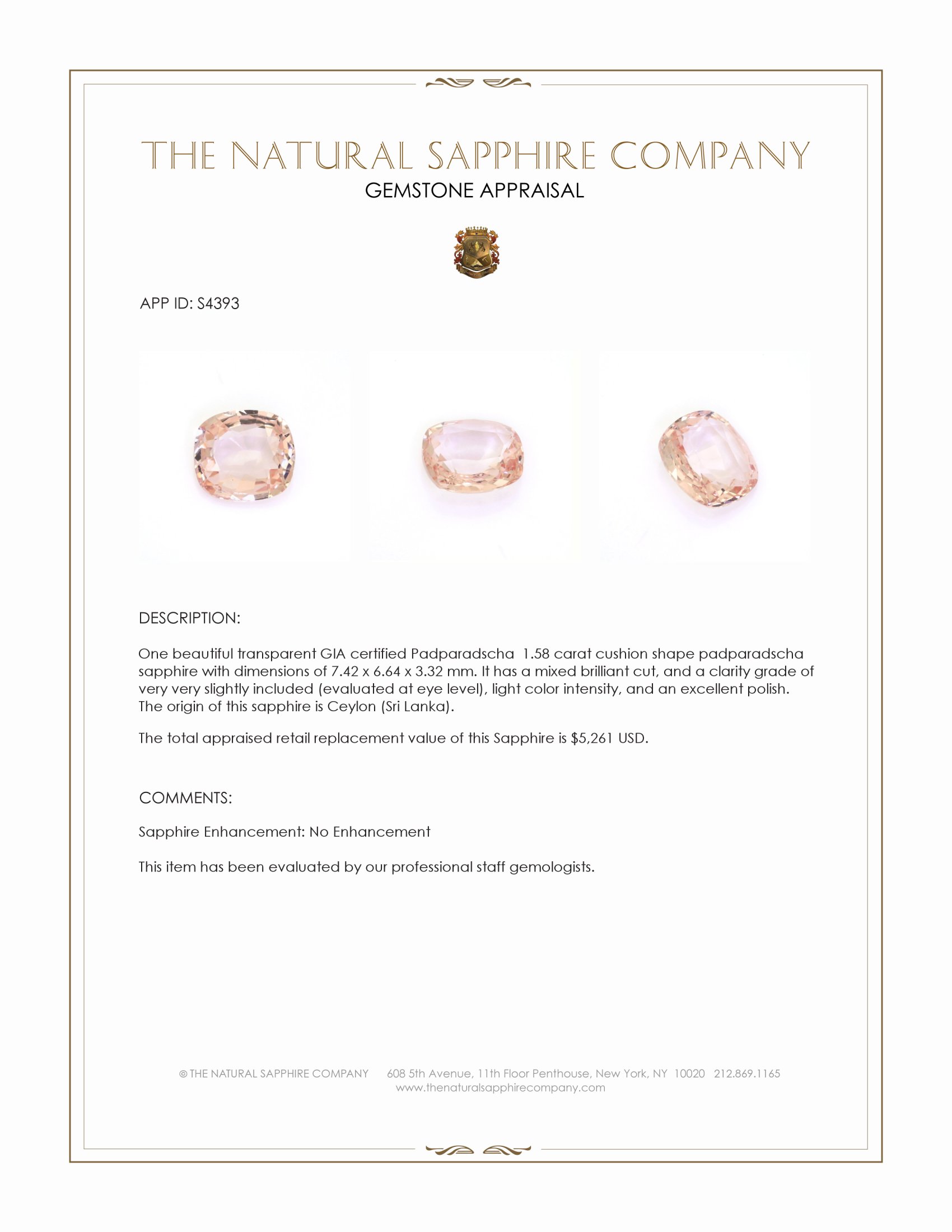 THE NATURAL SAPPHIRE COMPANY
GEMSTONE APPRAISAL

APP ID: S4393

DESCRIPTION:

One beautiful transparent GIA certified Padparadscha 1.58 carat cushion shape padparadscha sapphire with dimensions of 7.42 x 6.64 x 3.32 mm. It has a mixed brilliant cut, and a clarity grade of very very slightly included (evaluated at eye level), light color intensity, and an excellent polish. The origin of this sapphire is Ceylon (Sri Lanka).

The total appraised retail replacement value of this Sapphire is $5,261 USD.

COMMENTS:

Sapphire Enhancement: No Enhancement

This item has been evaluated by our professional staff gemologists.

© THE NATURAL SAPPHIRE COMPANY 608 5th Avenue, 11th Floor Penthouse, New York, NY 10020 212.869.1165
www.thenaturalsapphirecompany.com